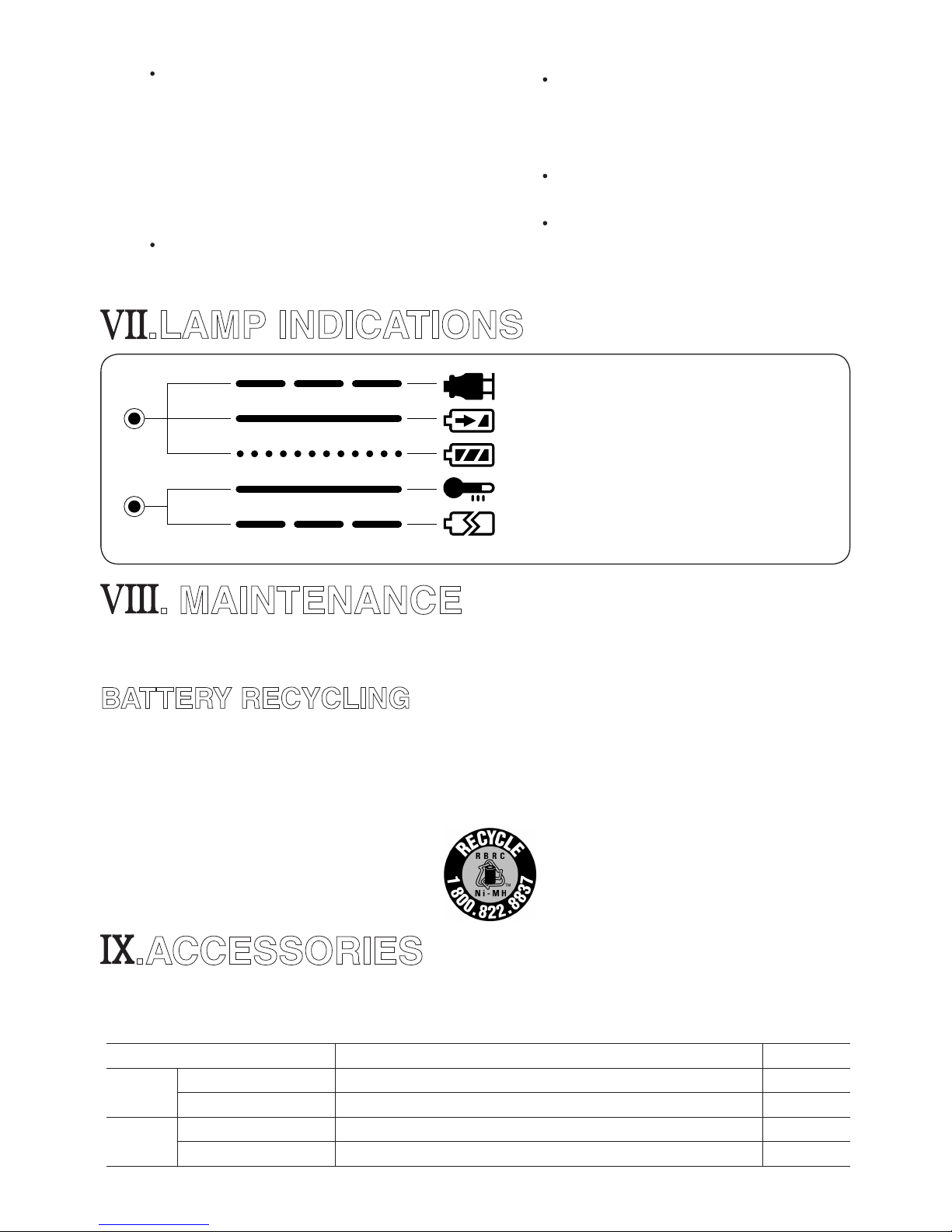 •

•

•

•

•

VII.LAMP INDICATIONS

VIII. MAINTENANCE

BATTERY RECYCLING

RECYCLE
RBRC
Ni-MH
1 800.822.8837

IX.ACCESSORIES